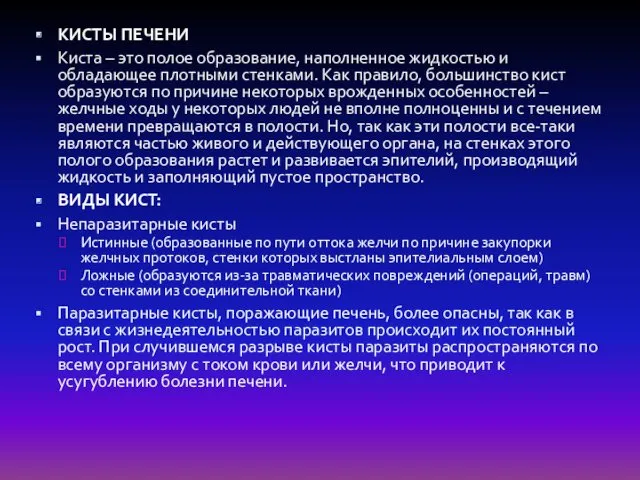 КИСТЫ ПЕЧЕНИ

Киста – это полое образование, наполненное жидкостью и обладающее плотными стенками. Как правило, большинство кист образуются по причине некоторых врожденных особенностей – желчные ходы у некоторых людей не вполне полноценны и с течением времени превращаются в полости. Но, так как эти полости все-таки являются частью живого и действующего органа, на стенках этого полого образования растет и развивается эпителий, производящий жидкость и заполняющий пустое пространство.

ВИДЫ КИСТ:

Непаразитарные кисты

Истинные (образованные по пути оттока желчи по причине закупорки желчных протоков, стенки которых выстланы эпителиальным слоем)

Ложные (образуются из-за травматических повреждений (операций, травм) со стенками из соединительной ткани)

Паразитарные кисты, поражающие печень, более опасны, так как в связи с жизнедеятельностью паразитов происходит их постоянный рост. При случившемся разрыве кисты паразиты распространяются по всему организму с током крови или желчи, что приводит к усугублению болезни печени.